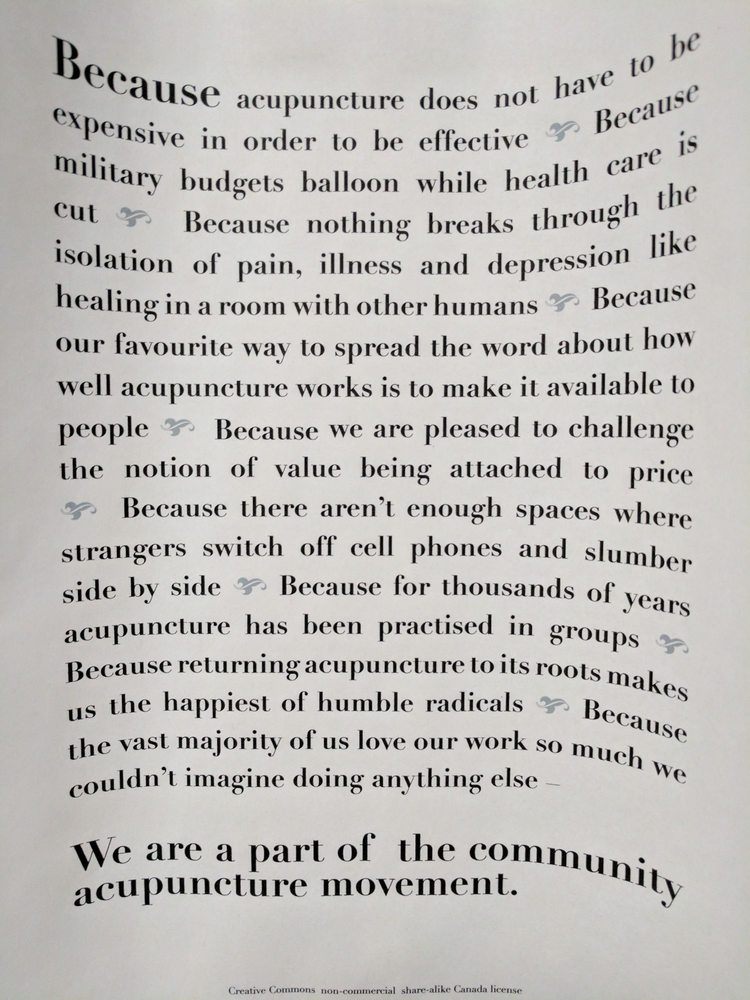 Because acupuncture does not have to be expensive in order to be effective Because military budgets balloon while health care is cut Because nothing breaks through the isolation of pain, illness and depression like healing in a room with other humans Because our favourite way to spread the word about how well acupuncture works is to make it available to people Because we are pleased to challenge the notion of value being attached to price Because there aren't enough spaces where strangers switch off cell phones and slumber side by side Because for thousands of years acupuncture has been practised in groups Because returning acupuncture to its roots makes us the happiest of humble radicals Because the vast majority of us love our work so much we couldn't imagine doing anything else –

We are a part of the community acupuncture movement.

Creative Commons non-commercial share-alike Canada license